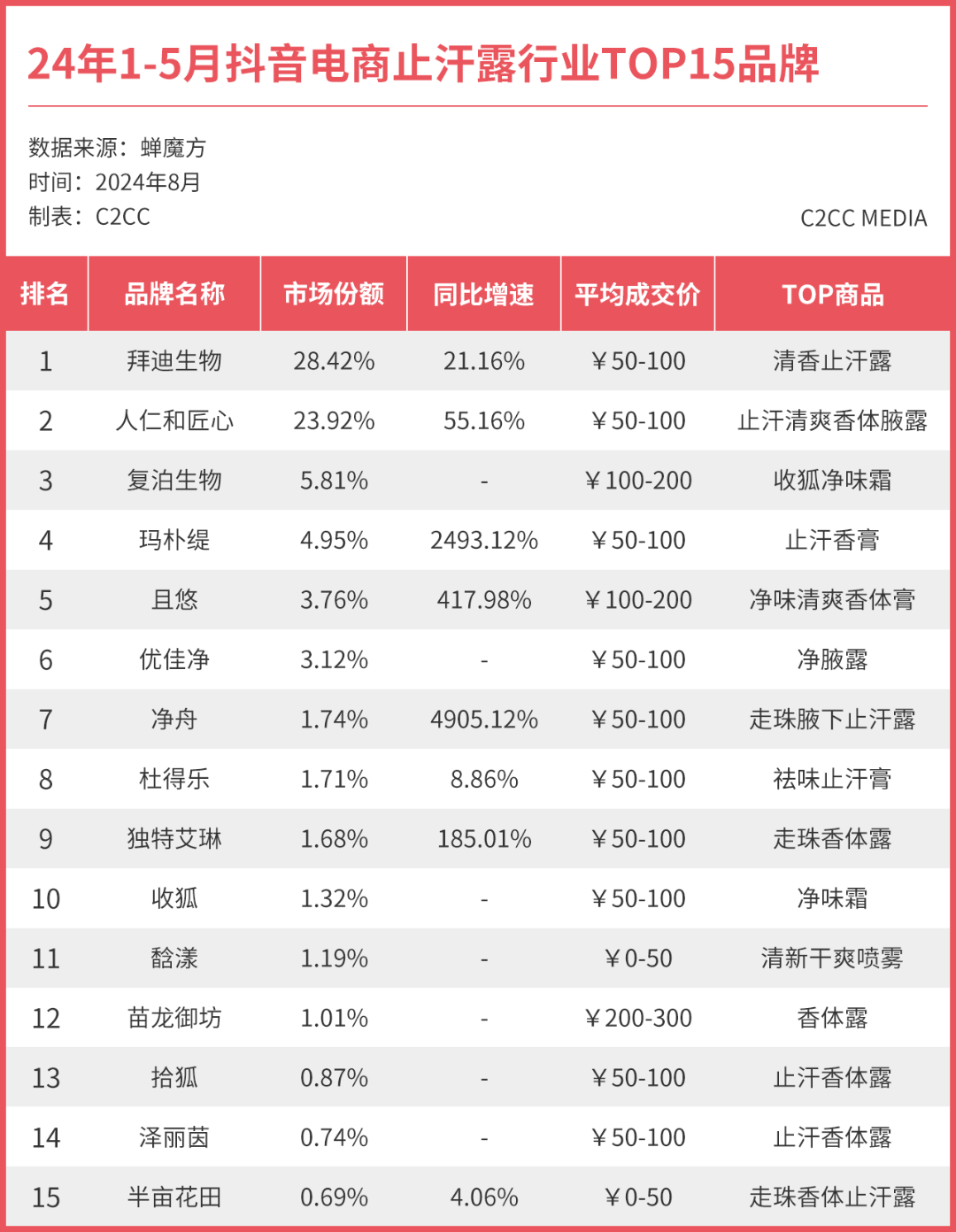 24年1-5月抖音电商止汗露行业TOP15品牌

数据来源：蝉魔方
时间：2024年8月
制表：C2CC

C2CC MEDIA

| 排名 | 品牌名称 | 市场份额 | 同比增速 | 平均成交价 | TOP商品 |
|---|---|---|---|---|---|
| 1 | 拜迪生物 | 28.42% | 21.16% | ￥50-100 | 清香止汗露 |
| 2 | 人仁和匠心 | 23.92% | 55.16% | ￥50-100 | 止汗清爽香体腋露 |
| 3 | 复泊生物 | 5.81% | - | ￥100-200 | 收狐净味霜 |
| 4 | 玛朴缇 | 4.95% | 2493.12% | ￥50-100 | 止汗香膏 |
| 5 | 且悠 | 3.76% | 417.98% | ￥100-200 | 净味清爽香体膏 |
| 6 | 优佳净 | 3.12% | - | ￥50-100 | 净腋露 |
| 7 | 净舟 | 1.74% | 4905.12% | ￥50-100 | 走珠腋下止汗露 |
| 8 | 杜得乐 | 1.71% | 8.86% | ￥50-100 | 祛味止汗膏 |
| 9 | 独特艾琳 | 1.68% | 185.01% | ￥50-100 | 走珠香体露 |
| 10 | 收狐 | 1.32% | - | ￥50-100 | 净味霜 |
| 11 | 馠漾 | 1.19% | - | ￥0-50 | 清新干爽喷雾 |
| 12 | 苗龙御坊 | 1.01% | - | ￥200-300 | 香体露 |
| 13 | 拾狐 | 0.87% | - | ￥50-100 | 止汗香体露 |
| 14 | 泽丽茵 | 0.74% | - | ￥50-100 | 止汗香体露 |
| 15 | 半亩花田 | 0.69% | 4.06% | ￥0-50 | 走珠香体止汗露 |